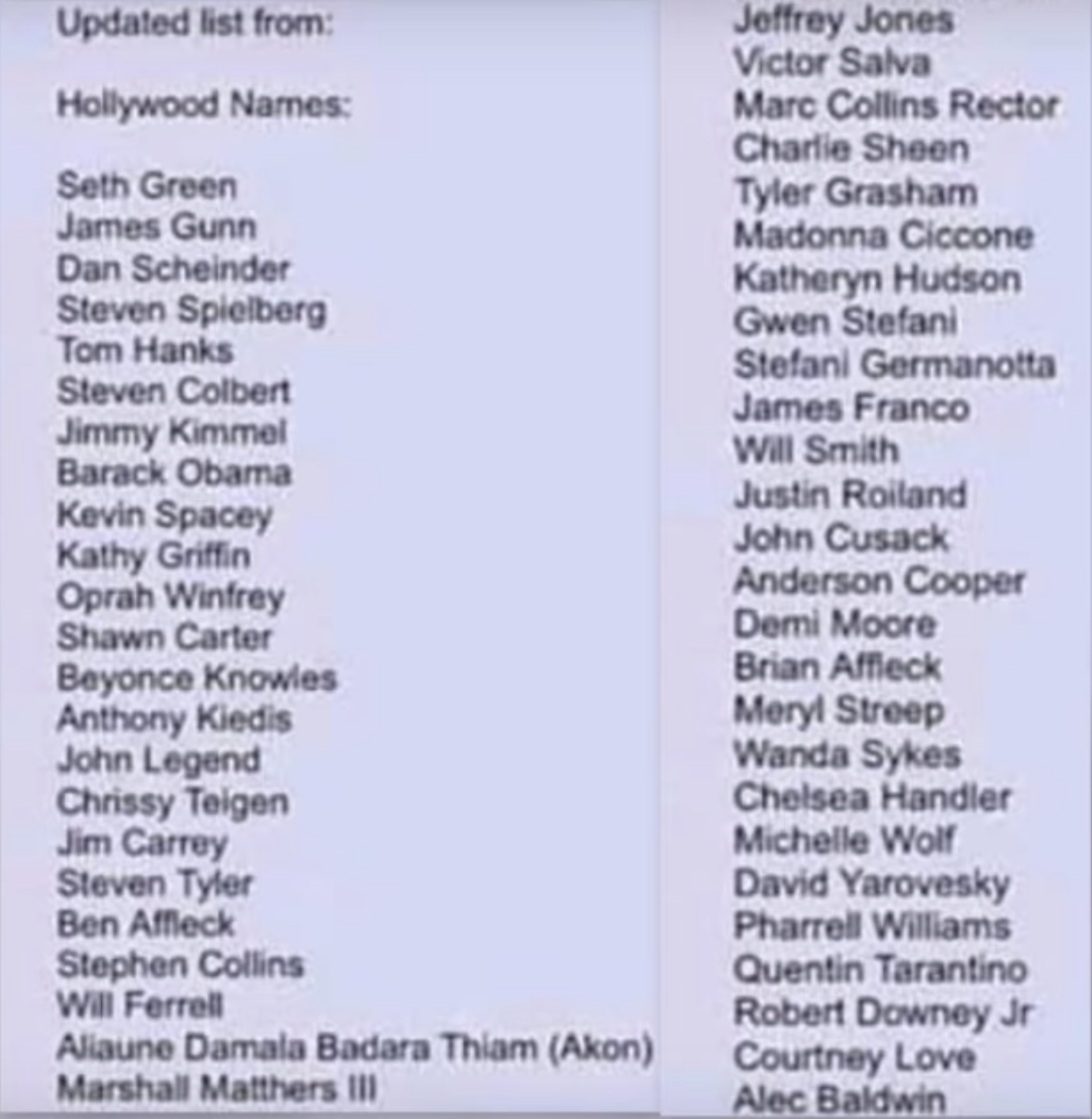 Updated list from:

Hollywood Names:

Seth Green
James Gunn
Dan Scheinder
Steven Spielberg
Tom Hanks
Steven Colbert
Jimmy Kimmel
Barack Obama
Kevin Spacey
Kathy Griffin
Oprah Winfrey
Shawn Carter
Beyonce Knowles
Anthony Kiedis
John Legend
Chrissy Teigen
Jim Carrey
Steven Tyler
Ben Affleck
Stephen Collins
Will Ferrell
Aliaune Damala Badara Thiam (Akon)
Marshall Matthers III

Jeffrey Jones
Victor Salva
Marc Collins Rector
Charlie Sheen
Tyler Grasham
Madonna Ciccone
Katheryn Hudson
Gwen Stefani
Stefani Germanotta
James Franco
Will Smith
Justin Roiland
John Cusack
Anderson Cooper
Demi Moore
Brian Affleck
Meryl Streep
Wanda Sykes
Chelsea Handler
Michelle Wolf
David Yarovesky
Pharrell Williams
Quentin Tarantino
Robert Downey Jr
Courtney Love
Alec Baldwin